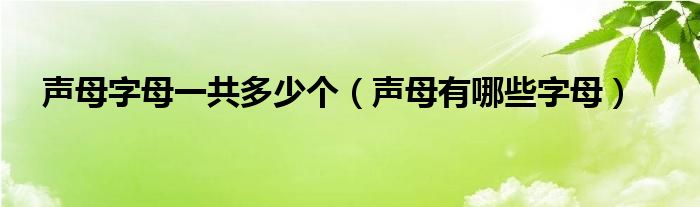 声母字母一共多少个（声母有哪些字母）